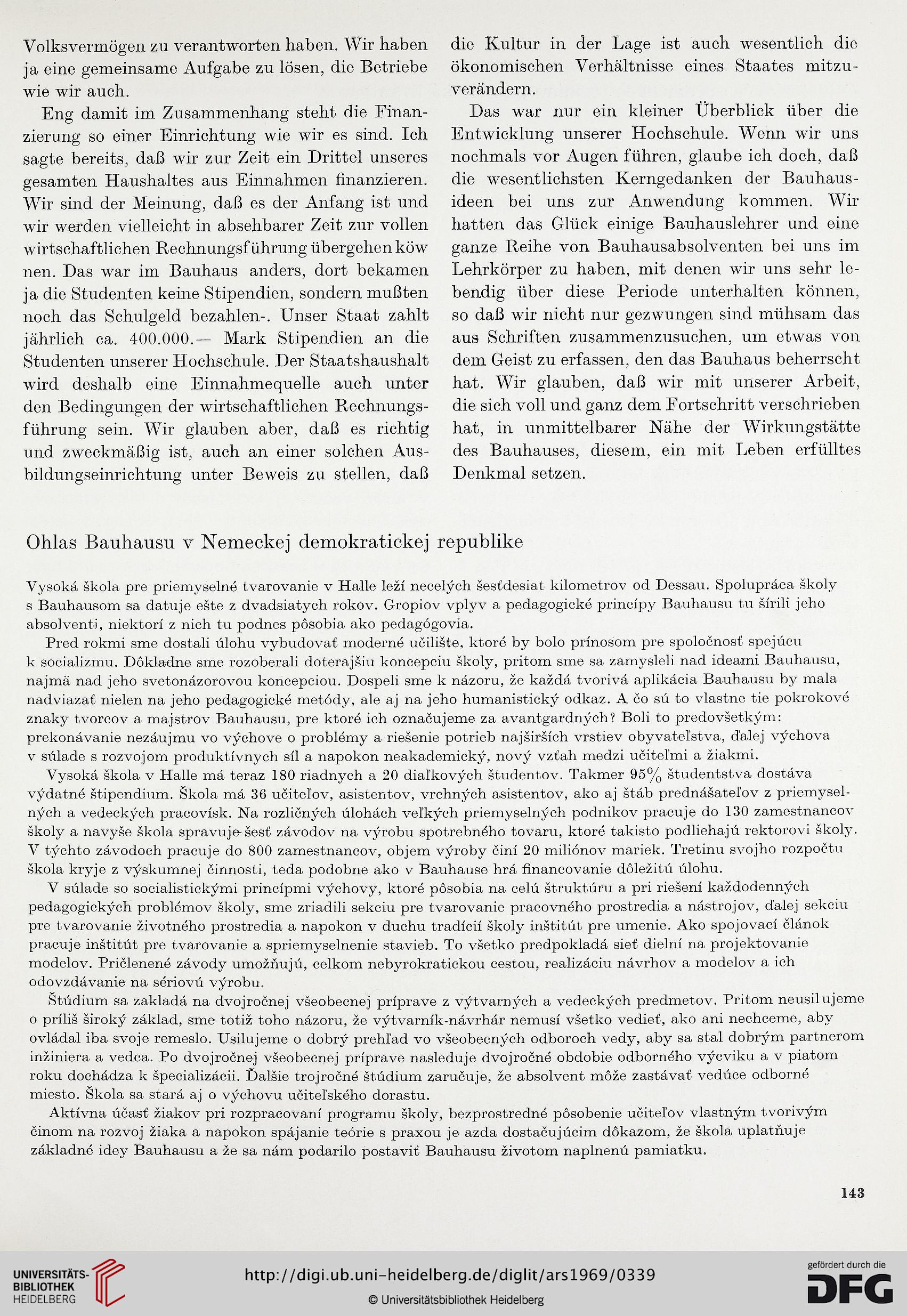 Volksvermögen zu verantworten haben. Wir haben ja eine gemeinsame Aufgabe zu lösen, die Betriebe wie wir auch.

Eng damit im Zusammenhang steht die Finanzierung so einer Einrichtung wie wir es sind. Ich sagte bereits, daß wir zur Zeit ein Drittel unseres gesamten Haushaltes aus Einnahmen finanzieren. Wir sind der Meinung, daß es der Anfang ist und wir werden vielleicht in absehbarer Zeit zur vollen wirtschaftlichen Rechnungsführung übergehen köw nen. Das war im Bauhaus anders, dort bekamen ja die Studenten keine Stipendien, sondern mußten noch das Schulgeld bezahlen-. Unser Staat zahlt jährlich ca. 400.000.— Mark Stipendien an die Studenten unserer Hochschule. Der Staatshaushalt wird deshalb eine Einnahmequelle auch unter den Bedingungen der wirtschaftlichen Rechnungsführung sein. Wir glauben aber, daß es richtig und zweckmäßig ist, auch an einer solchen Ausbildungseinrichtung unter Beweis zu stellen, daß die Kultur in der Lage ist auch wesentlich die ökonomischen Verhältnisse eines Staates mitzuverändern.

Das war nur ein kleiner Überblick über die Entwicklung unserer Hochschule. Wenn wir uns nochmals vor Augen führen, glaube ich doch, daß die wesentlichsten Kerngedanken der Bauhausideen bei uns zur Anwendung kommen. Wir hatten das Glück einige Bauhauslehrer und eine ganze Reihe von Bauhausabsolventen bei uns im Lehrkörper zu haben, mit denen wir uns sehr lebendig über diese Periode unterhalten können, so daß wir nicht nur gezwungen sind mühsam das aus Schriften zusammenzusuchen, um etwas von dem Geist zu erfassen, den das Bauhaus beherrscht hat. Wir glauben, daß wir mit unserer Arbeit, die sich voll und ganz dem Fortschritt verschrieben hat, in unmittelbarer Nähe der Wirkungstätte des Bauhauses, diesem, ein mit Leben erfülltes Denkmal setzen.

Ohlas Bauhausu v Nemeckej demokratickej republike

Vysoká škola pre priemyselné tvarovanie v Halle leží necelých šesťdesiat kilometrov od Dessau. Spolupráca školy s Bauhausom sa datuje ešte z dvadsiatych rokov. Gropiov vplyv a pedagogické princípy Bauhausu tu šírili jeho absolventi, niektorí z nich tu podnes pôsobia ako pedagógovia.

Pred rokmi sme dostali úlohu vybudovať moderné učilište, ktoré by bolo prínosom pre spoločnosť spejúcu k socializmu. Dôkladne sme rozoberali doterajšiu koncepciu školy, pritom sme sa zamysleli nad ideami Bauhausu, najmä nad jeho svetonázorovou koncepciou. Dospeli sme k názoru, že každá tvorivá aplikácia Bauhausu by mala nadviazať nielen na jeho pedagogické metódy, ale aj na jeho humanistický odkaz. A čo sú to vlastne tie pokrokové znaky tvorcov a majstrov Bauhausu, pre ktoré ich označujeme za avantgardných? Boli to predovšetkým: prekonávanie nezáujmu vo výchove o problémy a riešenie potrieb najširších vrstiev obyvateľstva, ďalej výchova v súlade s rozvojom produktívnych síl a napokon neakademický, nový vzťah medzi učiteľmi a žiakmi.

Vysoká škola v Halle má teraz 180 riadnych a 20 diaľkových študentov. Takmer 95% študentstva dostáva výdatné štipendium. Škola má 36 učiteľov, asistentov, vrchných asistentov, ako aj štáb prednášateľov z priemyselných a vedeckých pracovísk. Na rozličných úlohách veľkých priemyselných podnikov pracuje do 130 zamestnancov školy a navyše škola spravuje šesť závodov na výrobu spotrebného tovaru, ktoré takisto podliehajú rektorovi školy. V týchto závodoch pracuje do 800 zamestnancov, objem výroby činí 20 miliónov mariek. Tretinu svojho rozpočtu škola kryje z výskumnej činnosti, teda podobne ako v Bauhause hrá financovanie dôležitú úlohu.

V súlade so socialistickými princípmi výchovy, ktoré pôsobia na celú štruktúru a pri riešení každodenných pedagogických problémov školy, sme zriadili sekciu pre tvarovanie pracovného prostredia a nástrojov, ďalej sekciu pre tvarovanie životného prostredia a napokon v duchu tradícií školy inštitút pre umenie. Ako spojovací článok pracuje inštitút pre tvarovanie a spriemyselnenie stavieb. To všetko predpokladá sieť dielní na projektovanie modelov. Pričlenené závody umožňujú, celkom nebyrokratickou cestou, realizáciu návrhov a modelov a ich odovzdávanie na sériovú výrobu.

Štúdium sa zakladá na dvojročnej všeobecnej príprave z výtvarných a vedeckých predmetov. Pritom neusilujeme o príliš široký základ, sme totiž toho názoru, že výtvarník-návrhár nemusí všetko vedieť, ako ani nechceme, aby ovládal iba svoje remeslo. Usilujeme o dobrý prehľad vo všeobecných odboroch vedy, aby sa stal dobrým partnerom inžiniera a vedca. Po dvojročnej všeobecnej príprave nasleduje dvojročné obdobie odborného výcviku a v piatom roku dochádza k špecializácii. Ďalšie trojročné štúdium zaručuje, že absolvent môže zastávať vedúce odborné miesto. Škola sa stará aj o výchovu učiteľského dorastu.

Aktívna účasť žiakov pri rozpracovaní programu školy, bezprostredné pôsobenie učiteľov vlastným tvorivým činom na rozvoj žiaka a napokon spájanie teórie s praxou je azda dostačujúcim dôkazom, že škola uplatňuje základné idey Bauhausu a že sa nám podarilo postaviť Bauhausu životom naplnenú pamiatku.

143

UNIVERSITÄTS-BIBLIOTHEK HEIDELBERG

http://digi.ub.uni-heidelberg.de/diglit/ars1969/0339

© Universitätsbibliothek Heidelberg

gefördert durch die DFG